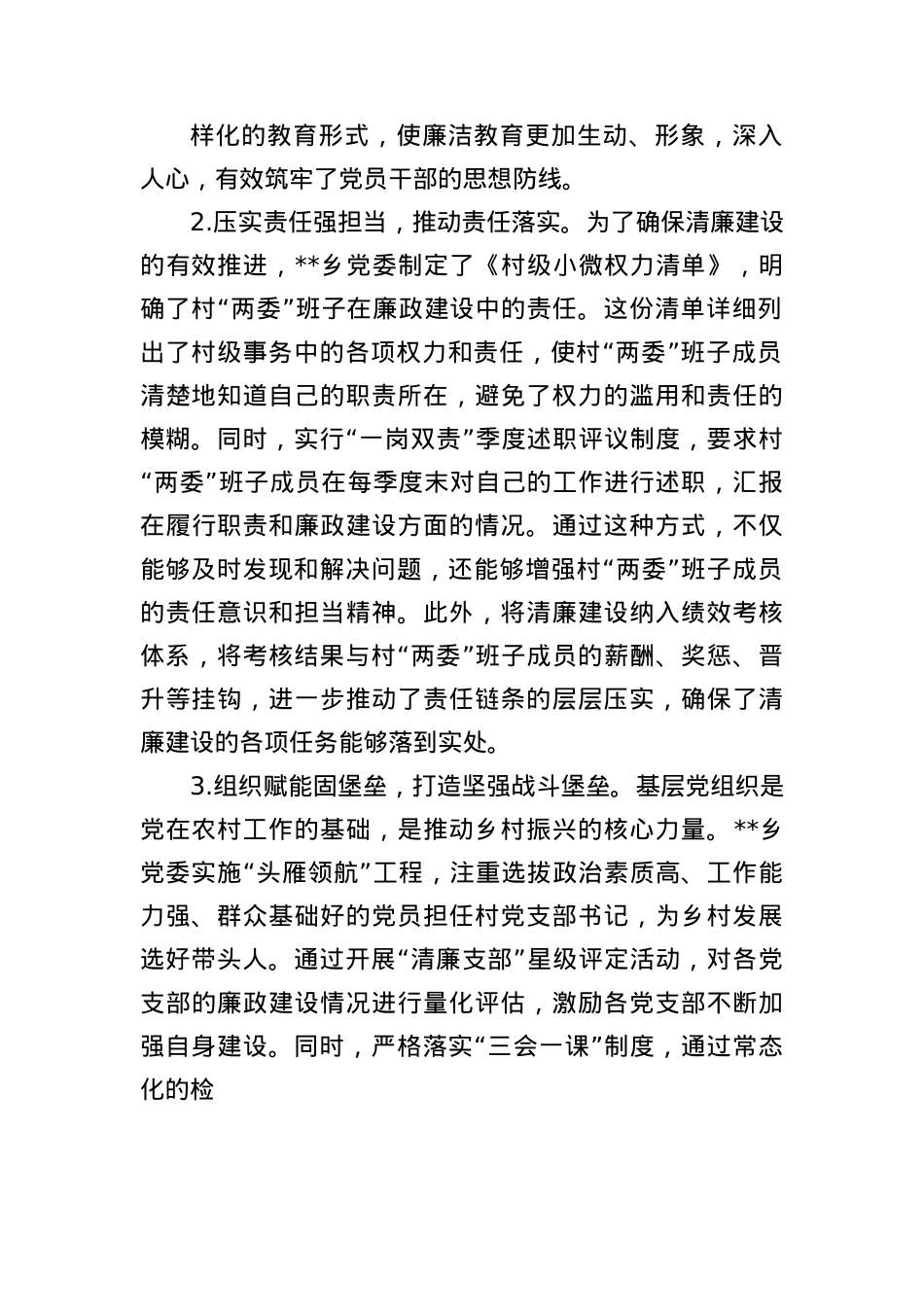 样化的教育形式，使廉洁教育更加生动、形象，深入人心，有效筑牢了党员干部的思想防线。

2.压实责任强担当，推动责任落实。为了确保清廉建设的有效推进，**乡党委制定了《村级小微权力清单》，明确了村“两委”班子在廉政建设中的责任。这份清单详细列出了村级事务中的各项权力和责任，使村“两委”班子成员清楚地知道自己的职责所在，避免了权力的滥用和责任的模糊。同时，实行“一岗双责”季度述职评议制度，要求村“两委”班子成员在每季度末对自己的工作进行述职，汇报在履行职责和廉政建设方面的情况。通过这种方式，不仅能够及时发现和解决问题，还能够增强村“两委”班子成员的责任意识和担当精神。此外，将清廉建设纳入绩效考核体系，将考核结果与村“两委”班子成员的薪酬、奖惩、晋升等挂钩，进一步推动了责任链条的层层压实，确保了清廉建设的各项任务能够落到实处。

3.组织赋能固堡垒，打造坚强战斗堡垒。基层党组织是党在农村工作的基础，是推动乡村振兴的核心力量。**乡党委实施“头雁领航”工程，注重选拔政治素质高、工作能力强、群众基础好的党员担任村党支部书记，为乡村发展选好带头人。通过开展“清廉支部”星级评定活动，对各党支部的廉政建设情况进行量化评估，激励各党支部不断加强自身建设。同时，严格落实“三会一课”制度，通过常态化的检